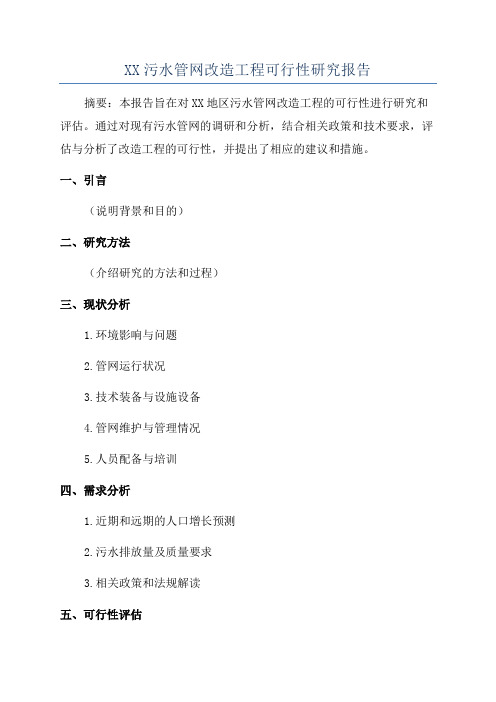 XX 污水管网改造工程可行性研究报告

摘要：本报告旨在对 XX 地区污水管网改造工程的可行性进行研究和评估。通过对现有污水管网的调研和分析，结合相关政策和技术要求，评估与分析了改造工程的可行性，并提出了相应的建议和措施。

一、引言

（说明背景和目的）

二、研究方法

（介绍研究的方法和过程）

三、现状分析

1.环境影响与问题

2.管网运行状况

3.技术装备与设施设备

4.管网维护与管理情况

5.人员配备与培训

四、需求分析

1.近期和远期的人口增长预测

2.污水排放量及质量要求

3.相关政策和法规解读

五、可行性评估